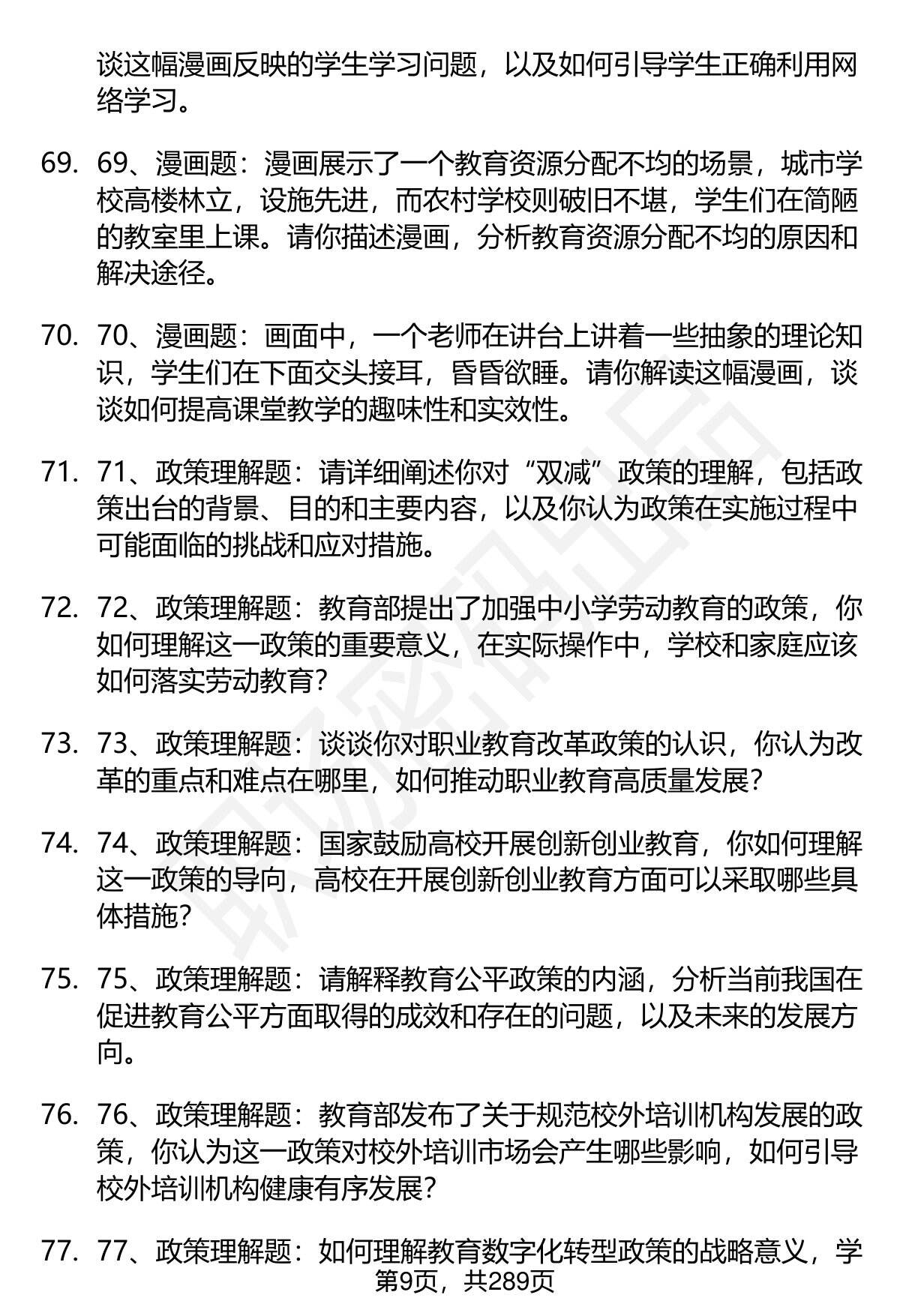 谈这幅漫画反映的学生学习问题，以及如何引导学生正确利用网络学习。

69. 69、漫画题：漫画展示了一个教育资源分配不均的场景，城市学校高楼林立，设施先进，而农村学校则破旧不堪，学生们在简陋的教室里上课。请你描述漫画，分析教育资源分配不均的原因和解决途径。

70. 70、漫画题：画面中，一个老师在讲台上讲着一些抽象的理论知识，学生们在下面交头接耳，昏昏欲睡。请你解读这幅漫画，谈谈如何提高课堂教学的趣味性和实效性。

71. 71、政策理解题：请详细阐述你对“双减”政策的理解，包括政策出台的背景、目的和主要内容，以及你认为政策在实施过程中可能面临的挑战和应对措施。

72. 72、政策理解题：教育部提出了加强中小学劳动教育的政策，你如何理解这一政策的重要意义，在实际操作中，学校和家庭应该如何落实劳动教育?

73. 73、政策理解题：谈谈你对职业教育改革政策的认识，你认为改革的重点和难点在哪里，如何推动职业教育高质量发展?

74. 74、政策理解题：国家鼓励高校开展创新创业教育，你如何理解这一政策的导向，高校在开展创新创业教育方面可以采取哪些具体措施?

75. 75、政策理解题：请解释教育公平政策的内涵，分析当前我国在促进教育公平方面取得的成效和存在的问题，以及未来的发展方向。

76. 76、政策理解题：教育部发布了关于规范校外培训机构发展的政策，你认为这一政策对校外培训市场会产生哪些影响，如何引导校外培训机构健康有序发展?

77. 77、政策理解题：如何理解教育数字化转型政策的战略意义，学

第9页，共289页